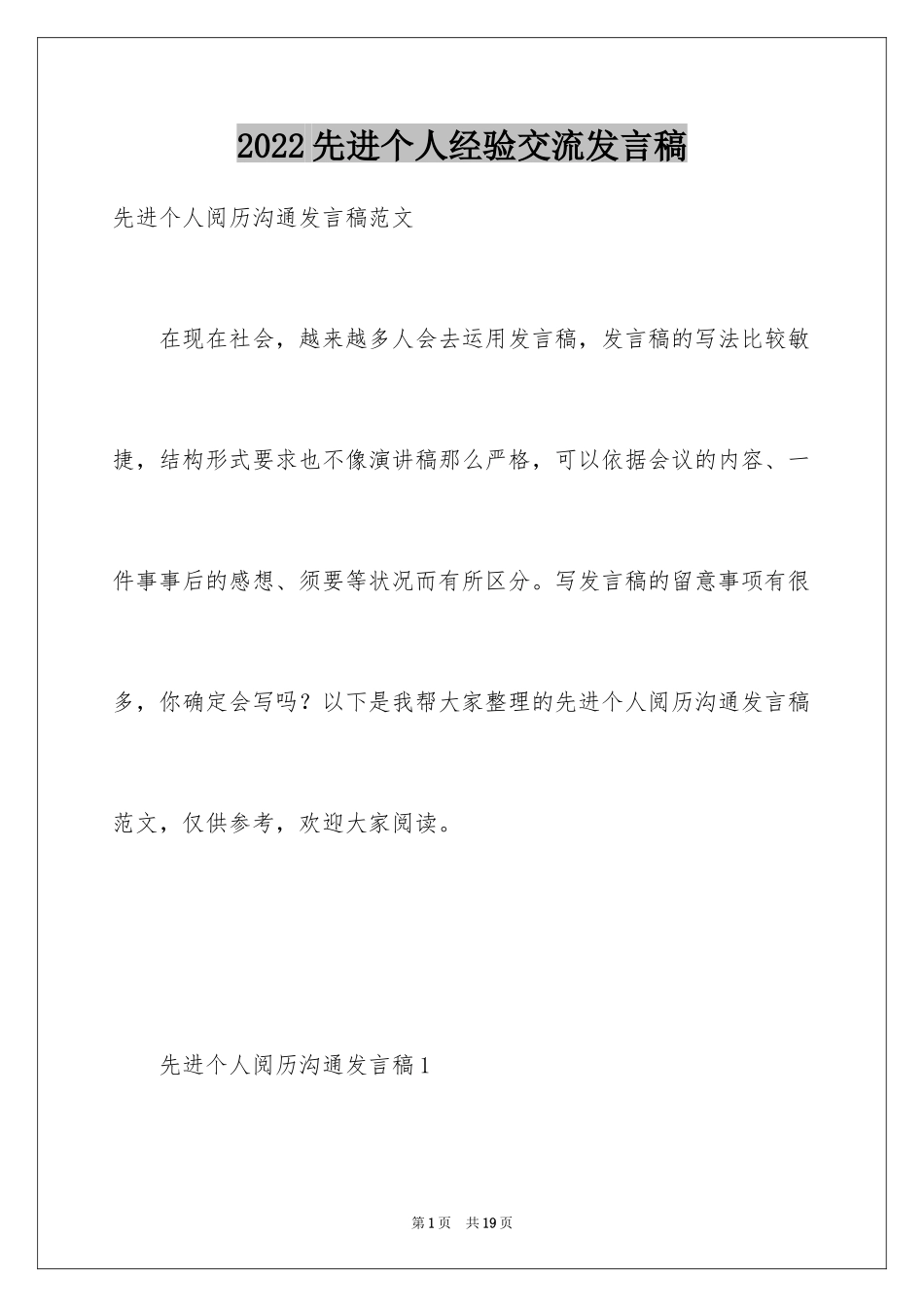 2022先进个人经验交流发言稿

先进个人阅历沟通发言稿范文

在现在社会，越来越多人会去运用发言稿，发言稿的写法比较敏捷，结构形式要求也不像演讲稿那么严格，可以依据会议的内容、一件事事后的感想、须要等状况而有所区分。写发言稿的留意事项有很多，你确定会写吗？以下是我帮大家整理的先进个人阅历沟通发言稿范文，仅供参考，欢迎大家阅读。

先进个人阅历沟通发言稿1

第1页 共19页